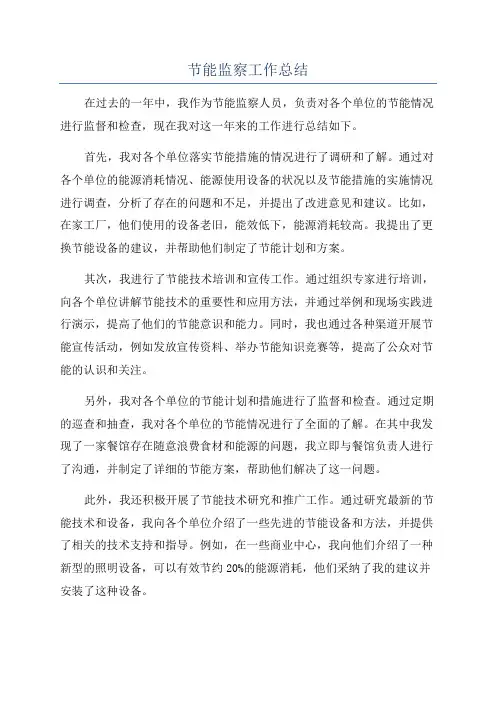 节能监察工作总结

在过去的一年中，我作为节能监察人员，负责对各个单位的节能情况进行监督和检查，现在我对这一年来的工作进行总结如下。

首先，我对各个单位落实节能措施的情况进行了调研和了解。通过对各个单位的能源消耗情况、能源使用设备的状况以及节能措施的实施情况进行调查，分析了存在的问题和不足，并提出了改进意见和建议。比如，在家工厂，他们使用的设备老旧，能效低下，能源消耗较高。我提出了更换节能设备的建议，并帮助他们制定了节能计划和方案。

其次，我进行了节能技术培训和宣传工作。通过组织专家进行培训，向各个单位讲解节能技术的重要性和应用方法，并通过举例和现场实践进行演示，提高了他们的节能意识和能力。同时，我也通过各种渠道开展节能宣传活动，例如发放宣传资料、举办节能知识竞赛等，提高了公众对节能的认识和关注。

另外，我对各个单位的节能计划和措施进行了监督和检查。通过定期的巡查和抽查，我对各个单位的节能情况进行了全面的了解。在其中我发现了一家餐馆存在随意浪费食材和能源的问题，我立即与餐馆负责人进行了沟通，并制定了详细的节能方案，帮助他们解决了这一问题。

此外，我还积极开展了节能技术研究和推广工作。通过研究最新的节能技术和设备，我向各个单位介绍了一些先进的节能设备和方法，并提供了相关的技术支持和指导。例如，在一些商业中心，我向他们介绍了一种新型的照明设备，可以有效节约20%的能源消耗，他们采纳了我的建议并安装了这种设备。